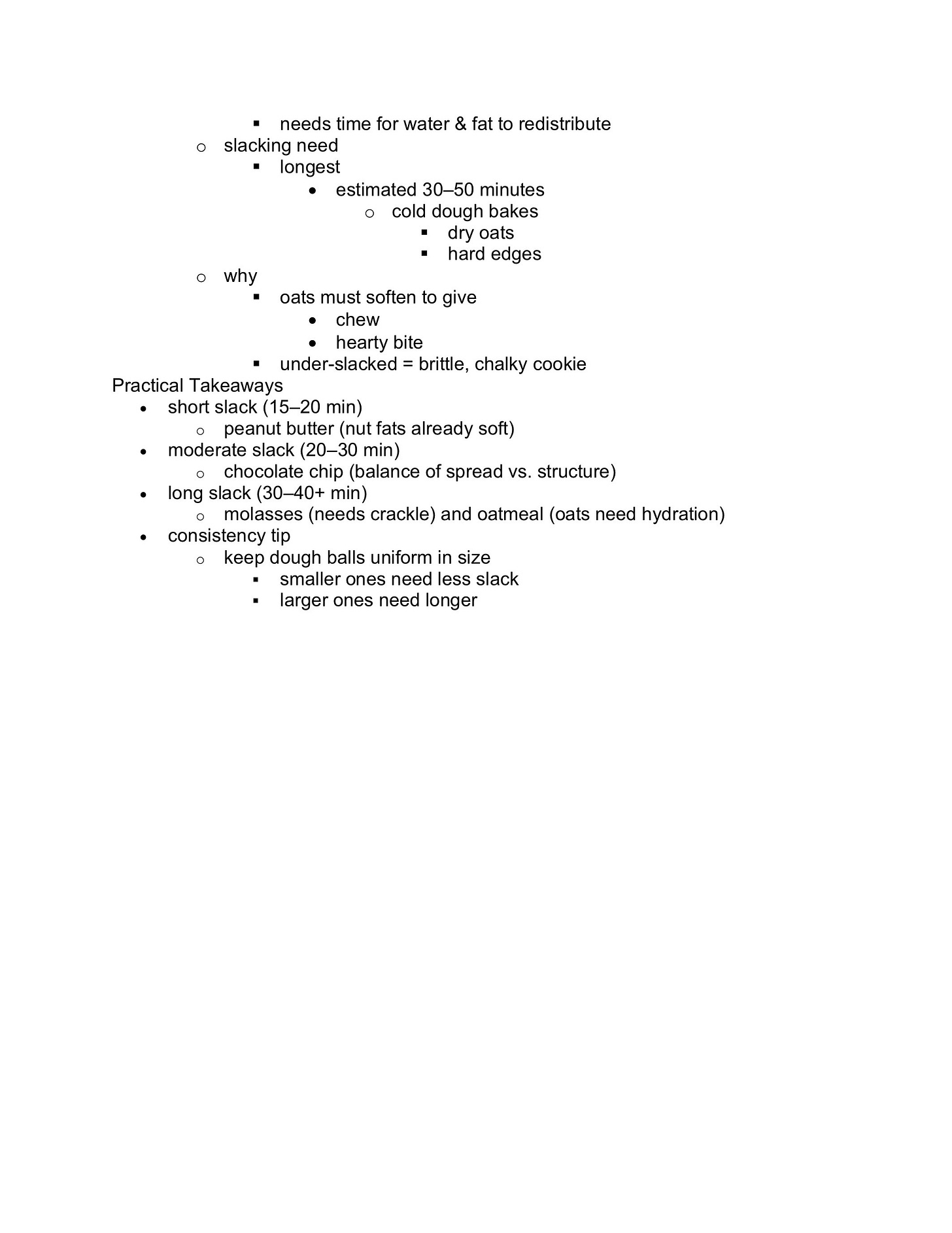 ▪ needs time for water & fat to redistribute
o slacking need
▪ longest
• estimated 30–50 minutes
o cold dough bakes
▪ dry oats
▪ hard edges
o why
▪ oats must soften to give
• chew
• hearty bite
▪ under-slacked = brittle, chalky cookie

Practical Takeaways
• short slack (15–20 min)
o peanut butter (nut fats already soft)
• moderate slack (20–30 min)
o chocolate chip (balance of spread vs. structure)
• long slack (30–40+ min)
o molasses (needs crackle) and oatmeal (oats need hydration)
• consistency tip
o keep dough balls uniform in size
▪ smaller ones need less slack
▪ larger ones need longer